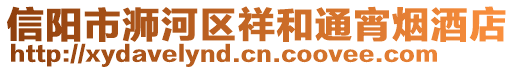 信阳市浉河区祥和通宵烟酒店
http://xydavelynd.cn.coovee.com